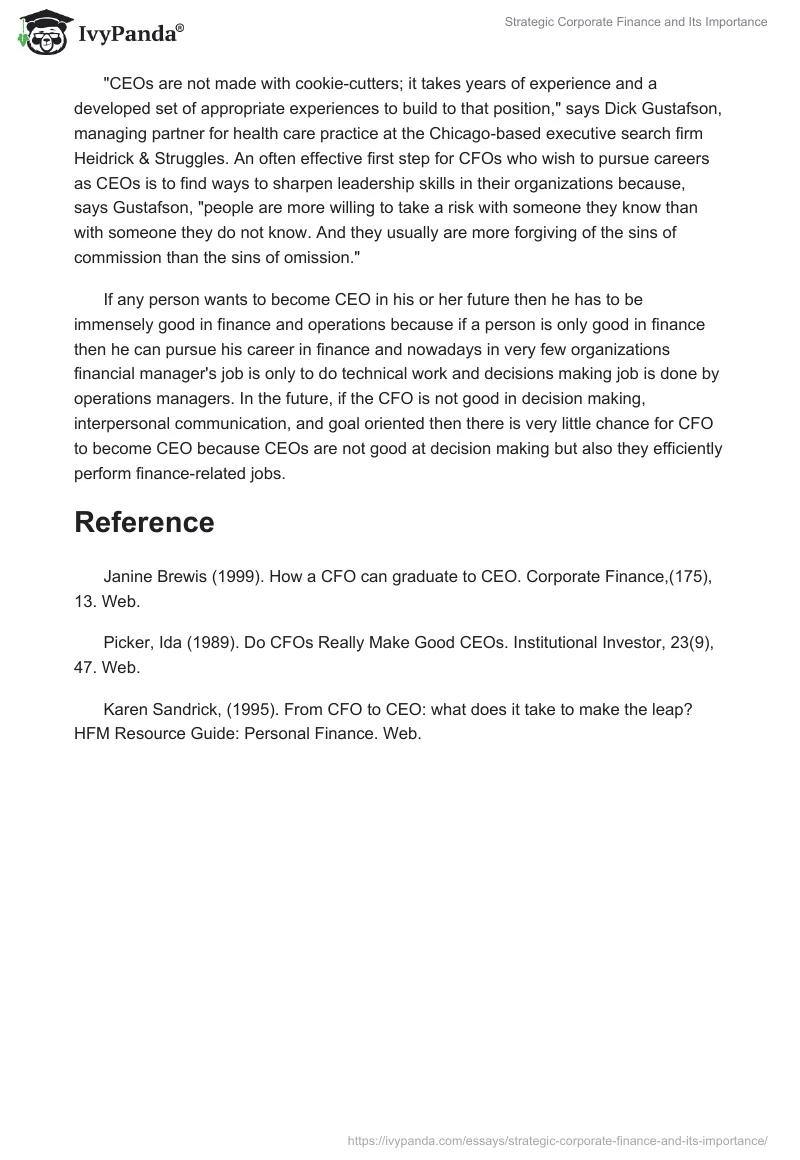 IvyPanda®

Strategic Corporate Finance and Its Importance

"CEOs are not made with cookie-cutters; it takes years of experience and a developed set of appropriate experiences to build to that position," says Dick Gustafson, managing partner for health care practice at the Chicago-based executive search firm Heidrick & Struggles. An often effective first step for CFOs who wish to pursue careers as CEOs is to find ways to sharpen leadership skills in their organizations because, says Gustafson, "people are more willing to take a risk with someone they know than with someone they do not know. And they usually are more forgiving of the sins of commission than the sins of omission."

If any person wants to become CEO in his or her future then he has to be immensely good in finance and operations because if a person is only good in finance then he can pursue his career in finance and nowadays in very few organizations financial manager's job is only to do technical work and decisions making job is done by operations managers. In the future, if the CFO is not good in decision making, interpersonal communication, and goal oriented then there is very little chance for CFO to become CEO because CEOs are not good at decision making but also they efficiently perform finance-related jobs.

Reference

Janine Brewis (1999). How a CFO can graduate to CEO. Corporate Finance,(175), 13. Web.

Picker, Ida (1989). Do CFOs Really Make Good CEOs. Institutional Investor, 23(9), 47. Web.

Karen Sandrick, (1995). From CFO to CEO: what does it take to make the leap? HFM Resource Guide: Personal Finance. Web.

https://ivypanda.com/essays/strategic-corporate-finance-and-its-importance/